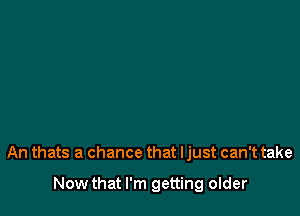 An thats a chance that I just can't take

Now that I'm getting older